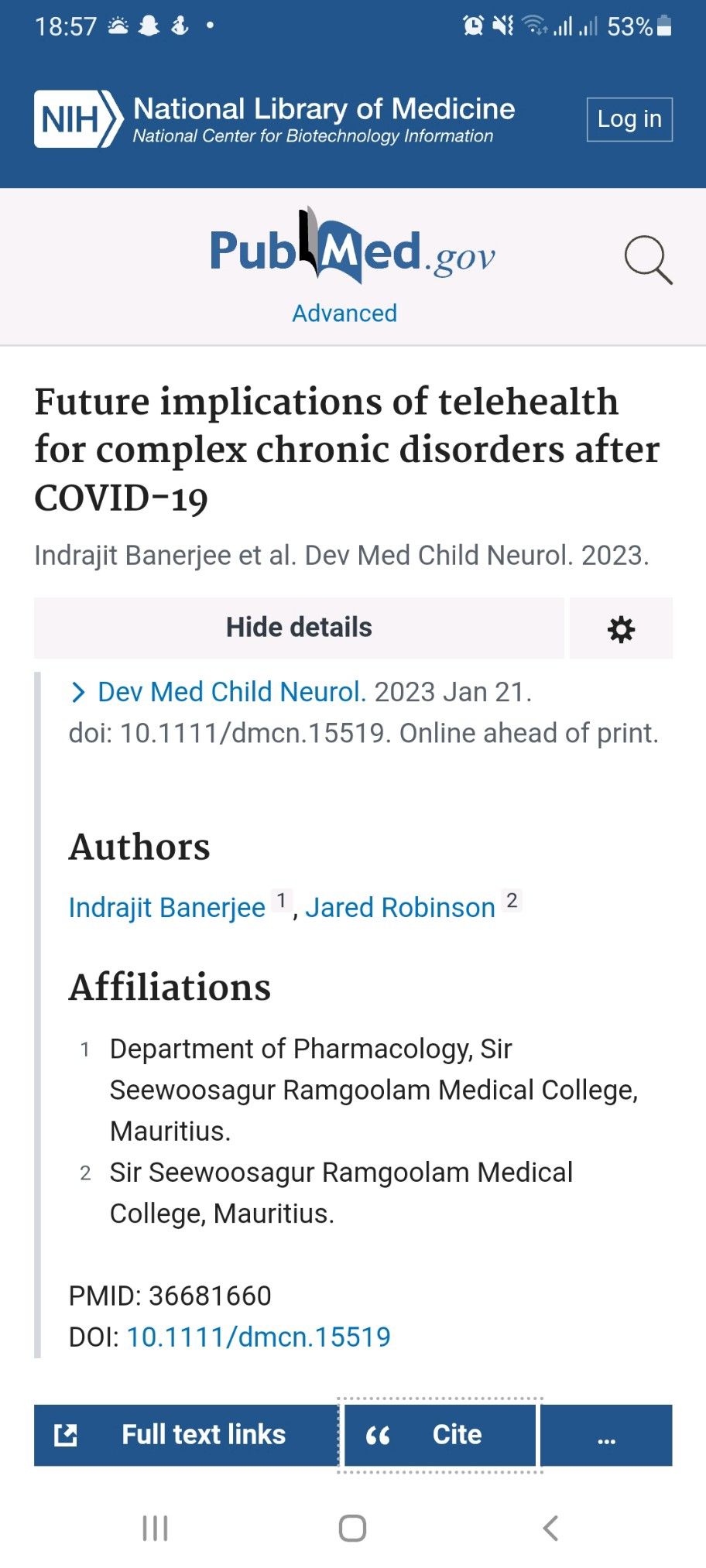 18:57 • 53%

NIH National Library of Medicine
National Center for Biotechnology Information

Log in

PubMed.gov

Advanced

Future implications of telehealth for complex chronic disorders after COVID-19

Indrajit Banerjee et al. Dev Med Child Neurol. 2023.

Hide details

Dev Med Child Neurol. 2023 Jan 21. doi: 10.1111/dmcn.15519. Online ahead of print.

Authors

Indrajit Banerjee 1, Jared Robinson 2

Affiliations

1 Department of Pharmacology, Sir Seewoosagur Ramgoolam Medical College, Mauritius.

2 Sir Seewoosagur Ramgoolam Medical College, Mauritius.

PMID: 36681660
DOI: 10.1111/dmcn.15519

Full text links

Cite

...